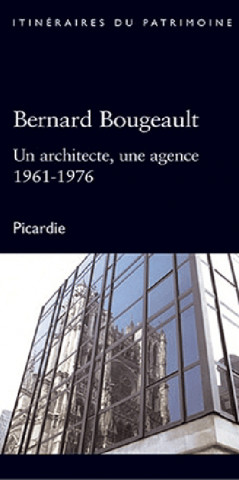 ITINÉRAIRES DU PATRIMOINE

Bernard Bougeault

Un architecte, une agence
1961-1976

Picardie